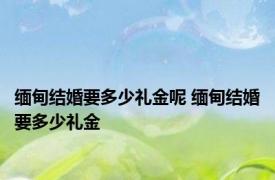 缅甸结婚要多少礼金呢 缅甸结婚要多少礼金